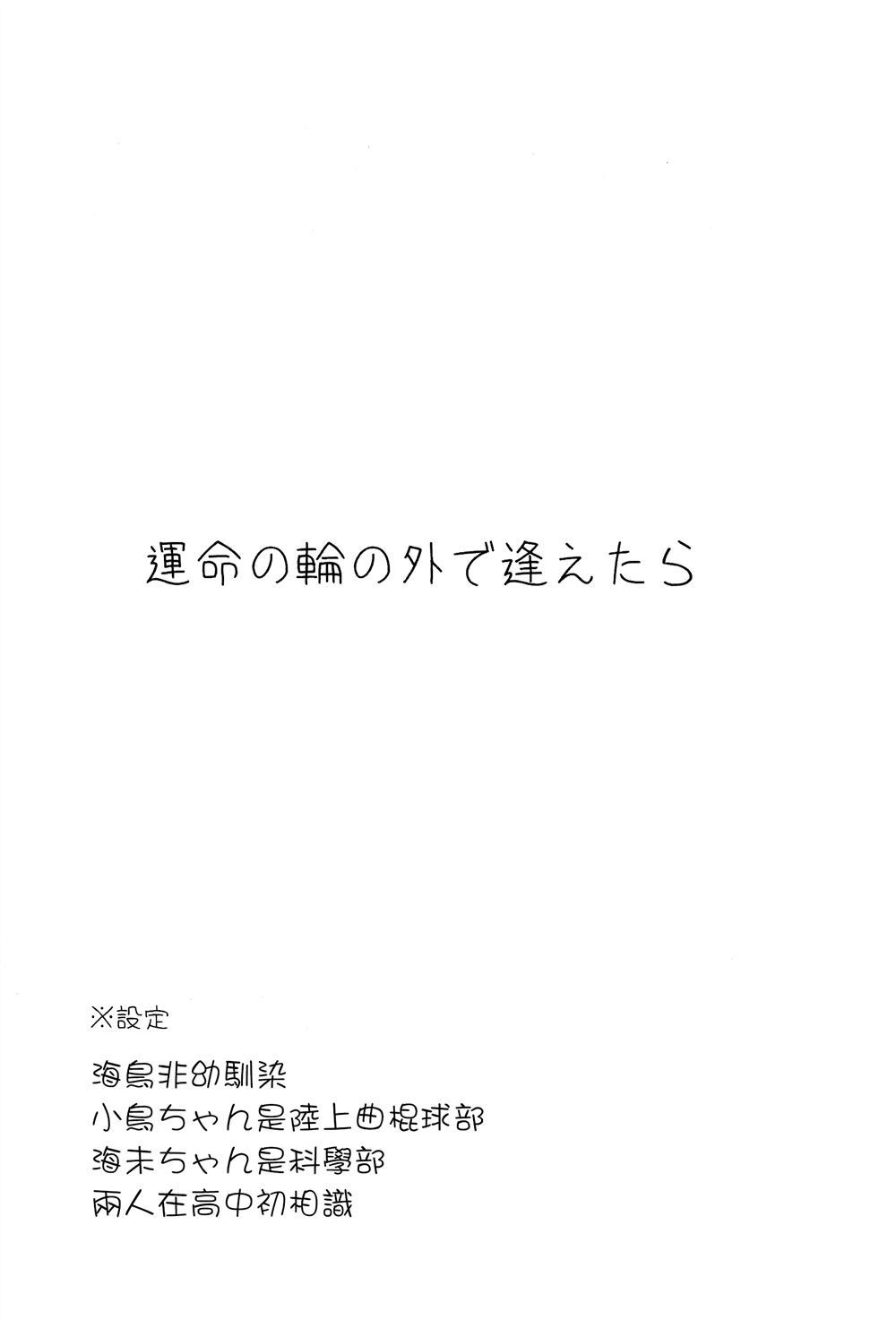 運命の輪の外で逢えたら

※設定

海鳥非幼馴染
小鳥ちゃん是陸上曲棍球部
海未ちゃん是科學部
兩人在高中初相識